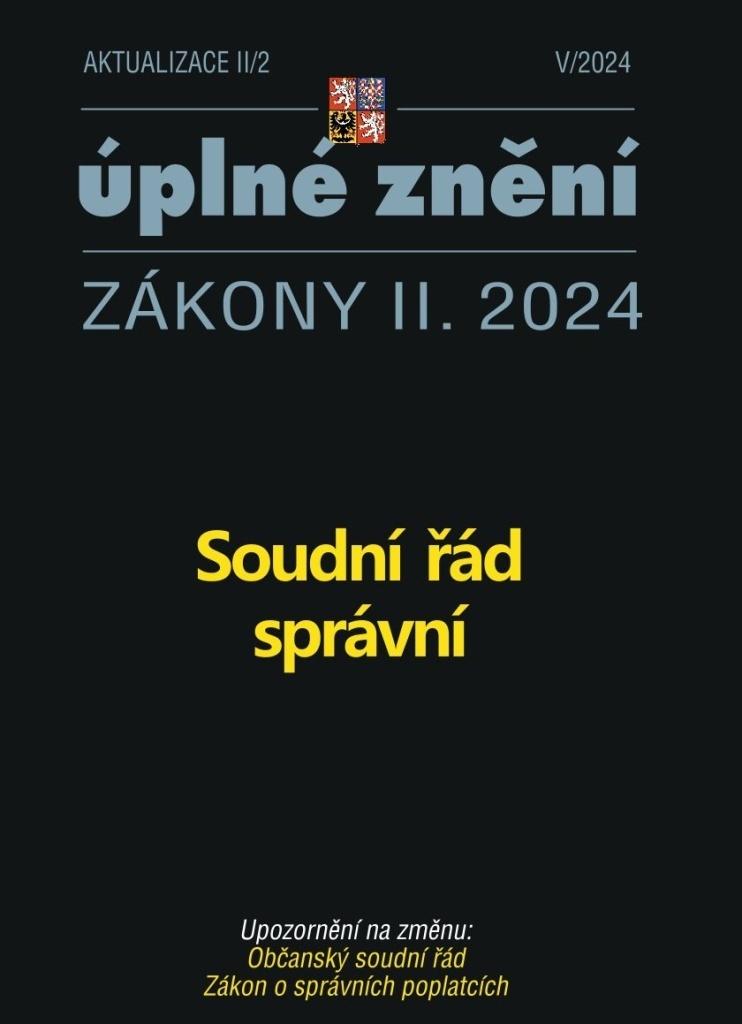 AKTUALIZACE II/2

V/2024

úplné znění

ZÁKONY II. 2024

Soudní řád správní

Upozornění na změnu:
Občanský soudní řád
Zákon o správních poplatcích